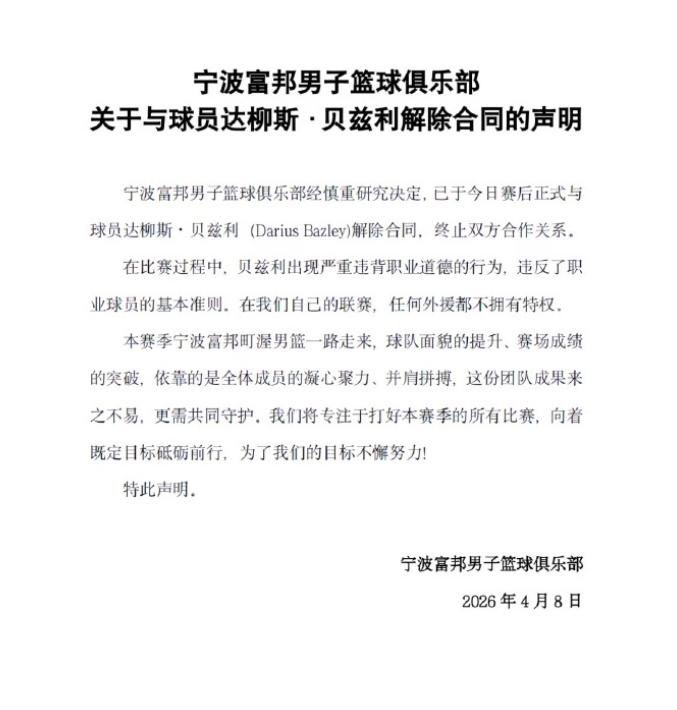 宁波富邦男子篮球俱乐部
关于与球员达柳斯·贝兹利解除合同的声明

宁波富邦男子篮球俱乐部经慎重研究决定，已于今日赛后正式与球员达柳斯·贝兹利 (Darius Bazley)解除合同，终止双方合作关系。

在比赛过程中，贝兹利出现严重违背职业道德的行为，违反了职业球员的基本准则。在我们自己的联赛，任何外援都不拥有特权。

本赛季宁波富邦町渥男篮一路走来，球队面貌的提升、赛场成绩的突破，依靠的是全体成员的凝心聚力、并肩拼搏，这份团队成果来之不易，更需共同守护。我们将专注于打好本赛季的所有比赛，向着既定目标砥砺前行，为了我们的目标不懈努力！

特此声明。

宁波富邦男子篮球俱乐部
2026 年 4 月 8 日